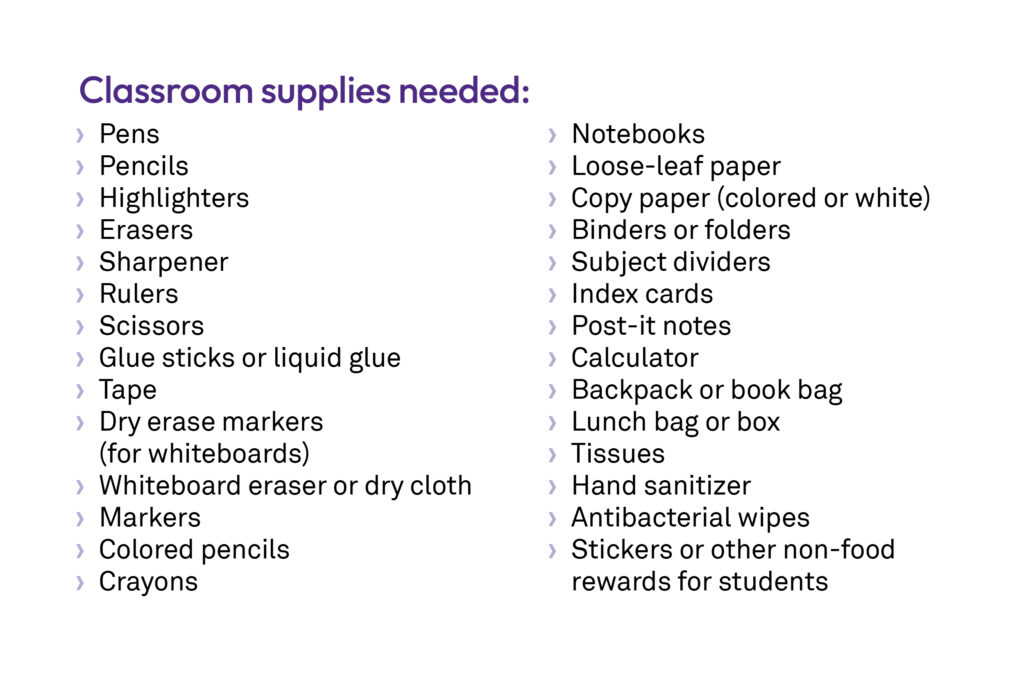 Classroom supplies needed:

› Pens
› Pencils
› Highlighters
› Erasers
› Sharpener
› Rulers
› Scissors
› Glue sticks or liquid glue
› Tape
› Dry erase markers (for whiteboards)
› Whiteboard eraser or dry cloth
› Markers
› Colored pencils
› Crayons

› Notebooks
› Loose-leaf paper
› Copy paper (colored or white)
› Binders or folders
› Subject dividers
› Index cards
› Post-it notes
› Calculator
› Backpack or book bag
› Lunch bag or box
› Tissues
› Hand sanitizer
› Antibacterial wipes
› Stickers or other non-food rewards for students